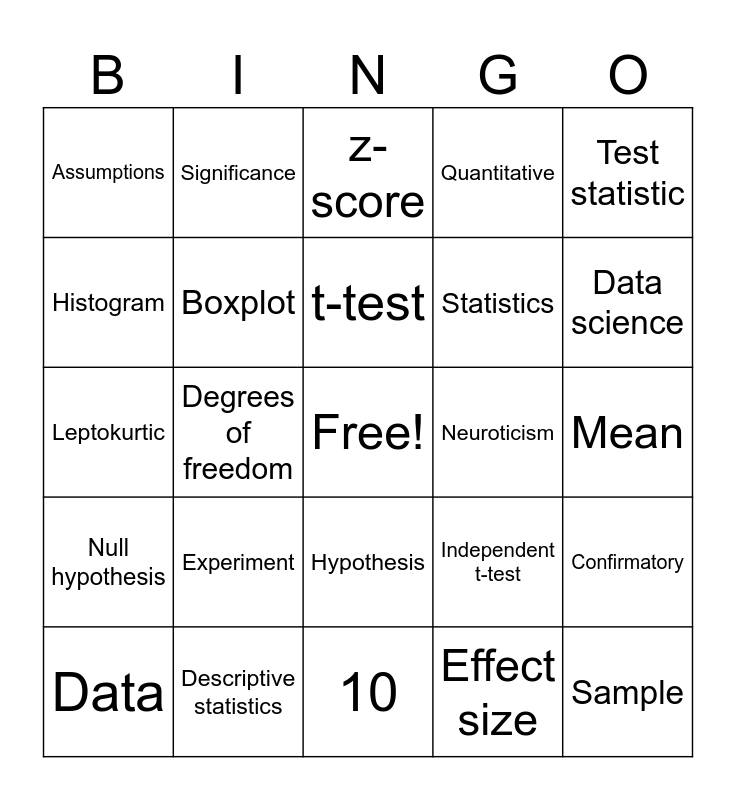 | B | I | N | G | O |
|---|---|---|---|---|
| Assumptions | Significance | z-score | Quantitative | Test statistic |
| Histogram | Boxplot | t-test | Statistics | Data science |
| Leptokurtic | Degrees of freedom | Free! | Neuroticism | Mean |
| Null hypothesis | Experiment | Hypothesis | Independent t-test | Confirmatory |
| Data | Descriptive statistics | 10 | Effect size | Sample |